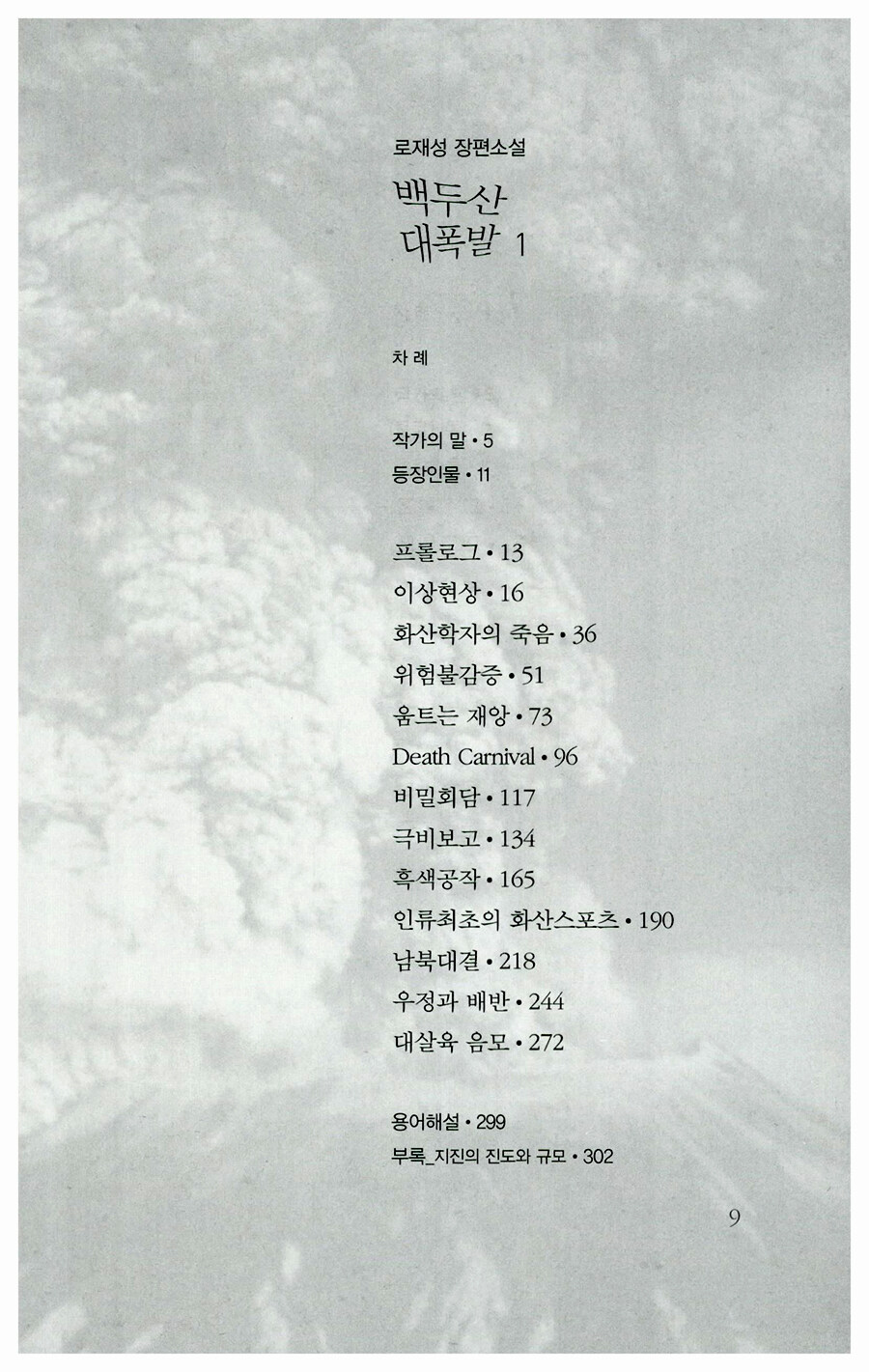 로재성 장편소설

백두산
대폭발 1

차 례

작가의 말 • 5
등장인물 • 11

프롤로그 • 13
이상현상 • 16
화산학자의 죽음 • 36
위험불감증 • 51
움트는 재앙 • 73
Death Carnival • 96
비밀회담 • 117
극비보고 • 134
흑색공작 • 165
인류최초의 화산스포츠 • 190
남북대결 • 218
우정과 배반 • 244
대살육 음모 • 272

용어해설 • 299
부록_지진의 진도와 규모 • 302

9